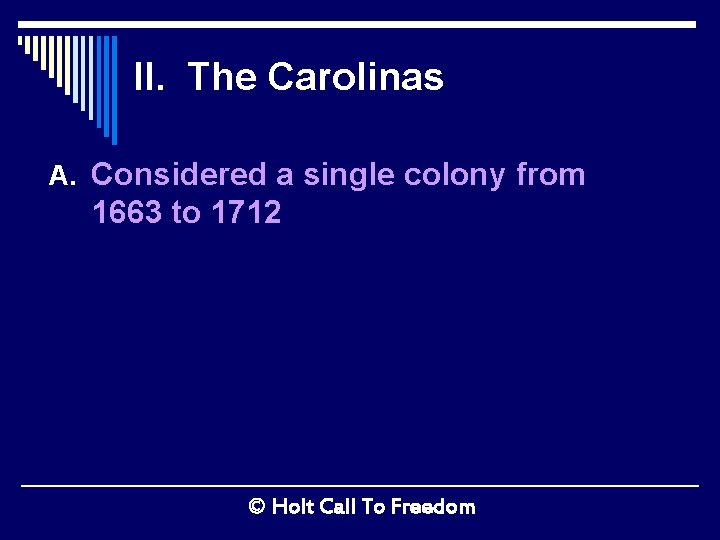 II. The Carolinas

A. Considered a single colony from 1663 to 1712

© Holt Call To Freedom